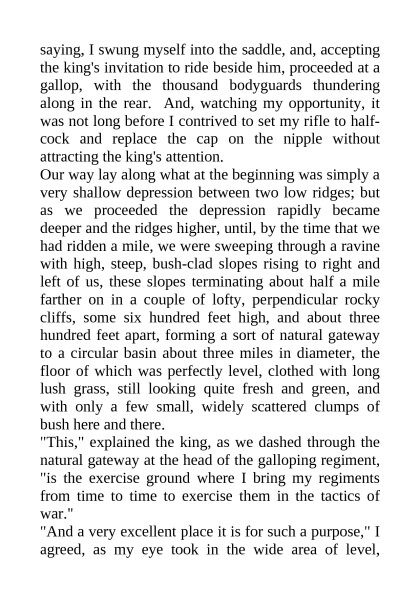 saying, I swung myself into the saddle, and, accepting the king's invitation to ride beside him, proceeded at a gallop, with the thousand bodyguards thundering along in the rear. And, watching my opportunity, it was not long before I contrived to set my rifle to half-cock and replace the cap on the nipple without attracting the king's attention.
Our way lay along what at the beginning was simply a very shallow depression between two low ridges; but as we proceeded the depression rapidly became deeper and the ridges higher, until, by the time that we had ridden a mile, we were sweeping through a ravine with high, steep, bush-clad slopes rising to right and left of us, these slopes terminating about half a mile farther on in a couple of lofty, perpendicular rocky cliffs, some six hundred feet high, and about three hundred feet apart, forming a sort of natural gateway to a circular basin about three miles in diameter, the floor of which was perfectly level, clothed with long lush grass, still looking quite fresh and green, and with only a few small, widely scattered clumps of bush here and there.
"This," explained the king, as we dashed through the natural gateway at the head of the galloping regiment, "is the exercise ground where I bring my regiments from time to time to exercise them in the tactics of war."
"And a very excellent place it is for such a purpose," I agreed, as my eye took in the wide area of level,